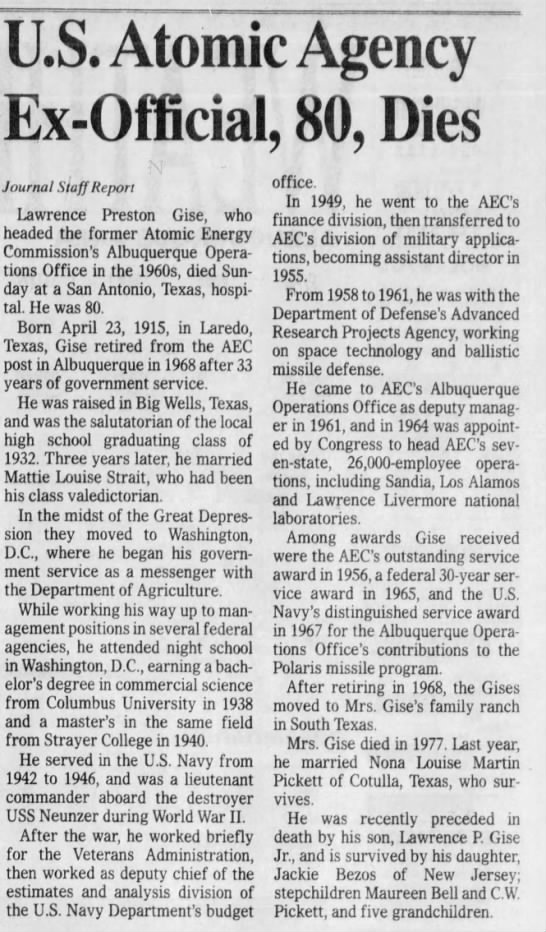 U.S. Atomic Agency Ex-Official, 80, Dies

Journal Staff Report

Lawrence Preston Gise, who headed the former Atomic Energy Commission's Albuquerque Operations Office in the 1960s, died Sunday at a San Antonio, Texas, hospital. He was 80.

Born April 23, 1915, in Laredo, Texas, Gise retired from the AEC post in Albuquerque in 1968 after 33 years of government service.

He was raised in Big Wells, Texas, and was the salutatorian of the local high school graduating class of 1932. Three years later, he married Mattie Louise Strait, who had been his class valedictorian.

In the midst of the Great Depression they moved to Washington, D.C., where he began his government service as a messenger with the Department of Agriculture.

While working his way up to management positions in several federal agencies, he attended night school in Washington, D.C., earning a bachelor's degree in commercial science from Columbus University in 1938 and a master's in the same field from Strayer College in 1940.

He served in the U.S. Navy from 1942 to 1946, and was a lieutenant commander aboard the destroyer USS Neunzer during World War II.

After the war, he worked briefly for the Veterans Administration, then worked as deputy chief of the estimates and analysis division of the U.S. Navy Department's budget office.

In 1949, he went to the AEC's finance division, then transferred to AEC's division of military applications, becoming assistant director in 1955.

From 1958 to 1961, he was with the Department of Defense's Advanced Research Projects Agency, working on space technology and ballistic missile defense.

He came to AEC's Albuquerque Operations Office as deputy manager in 1961, and in 1964 was appointed by Congress to head AEC's seven-state, 26,000-employee operations, including Sandia, Los Alamos and Lawrence Livermore national laboratories.

Among awards Gise received were the AEC's outstanding service award in 1956, a federal 30-year service award in 1965, and the U.S. Navy's distinguished service award in 1967 for the Albuquerque Operations Office's contributions to the Polaris missile program.

After retiring in 1968, the Gises moved to Mrs. Gise's family ranch in South Texas.

Mrs. Gise died in 1977. Last year, he married Nona Louise Martin Pickett of Cotulla, Texas, who survives.

He was recently preceded in death by his son, Lawrence P. Gise Jr., and is survived by his daughter, Jackie Bezos of New Jersey; stepchildren Maureen Bell and C.W. Pickett, and five grandchildren.